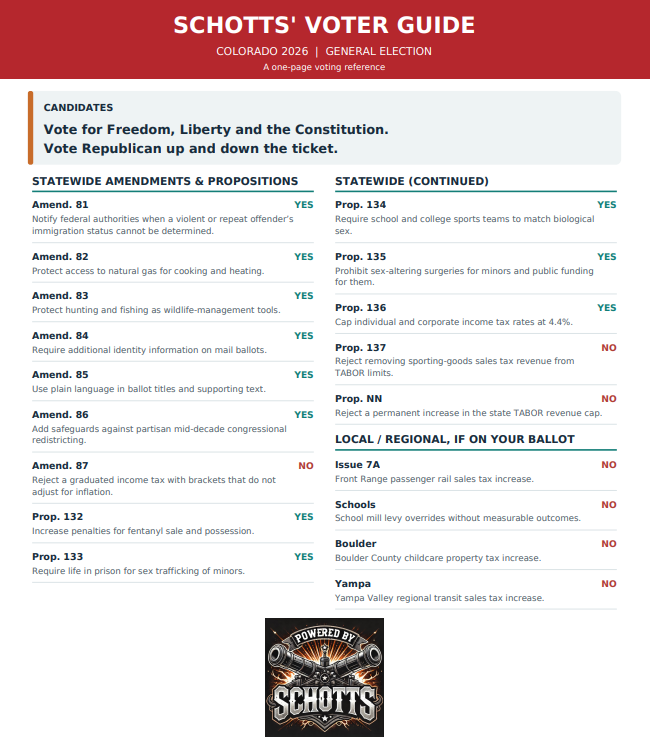 SCHOTTS' VOTER GUIDE

COLORADO 2026 | GENERAL ELECTION

A one-page voting reference

CANDIDATES

Vote for Freedom, Liberty and the Constitution.
Vote Republican up and down the ticket.

STATEWIDE AMENDMENTS & PROPOSITIONS

Amend. 81 YES
Notify federal authorities when a violent or repeat offender's immigration status cannot be determined.

Amend. 82 YES
Protect access to natural gas for cooking and heating.

Amend. 83 YES
Protect hunting and fishing as wildlife-management tools.

Amend. 84 YES
Require additional identity information on mail ballots.

Amend. 85 YES
Use plain language in ballot titles and supporting text.

Amend. 86 YES
Add safeguards against partisan mid-decade congressional redistricting.

Amend. 87 NO
Reject a graduated income tax with brackets that do not adjust for inflation.

Prop. 132 YES
Increase penalties for fentanyl sale and possession.

Prop. 133 YES
Require life in prison for sex trafficking of minors.

STATEWIDE (CONTINUED)

Prop. 134 YES
Require school and college sports teams to match biological sex.

Prop. 135 YES
Prohibit sex-altering surgeries for minors and public funding for them.

Prop. 136 YES
Cap individual and corporate income tax rates at 4.4%.

Prop. 137 NO
Reject removing sporting-goods sales tax revenue from TABOR limits.

Prop. NN NO
Reject a permanent increase in the state TABOR revenue cap.

LOCAL / REGIONAL, IF ON YOUR BALLOT

Issue 7A NO
Front Range passenger rail sales tax increase.

Schools NO
School mill levy overrides without measurable outcomes.

Boulder NO
Boulder County childcare property tax increase.

Yampa NO
Yampa Valley regional transit sales tax increase.

POWERED BY
SCHOTTS